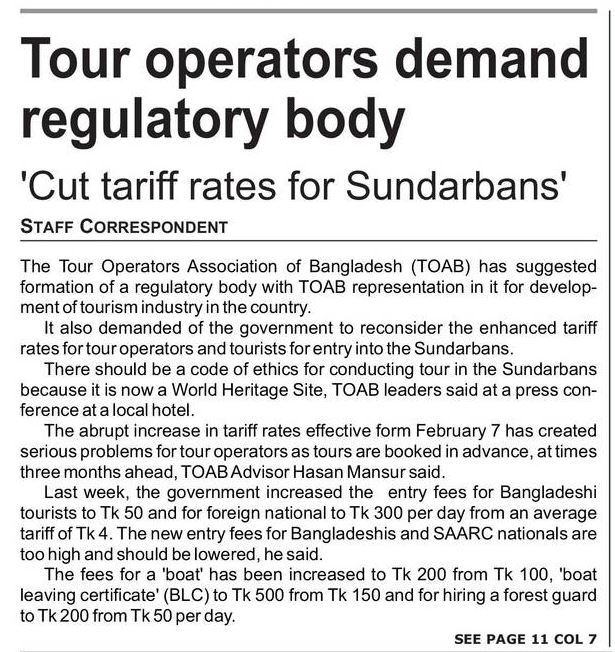 Tour operators demand regulatory body

'Cut tariff rates for Sundarbans'

STAFF CORRESPONDENT

The Tour Operators Association of Bangladesh (TOAB) has suggested formation of a regulatory body with TOAB representation in it for development of tourism industry in the country.

It also demanded of the government to reconsider the enhanced tariff rates for tour operators and tourists for entry into the Sundarbans.

There should be a code of ethics for conducting tour in the Sundarbans because it is now a World Heritage Site, TOAB leaders said at a press conference at a local hotel.

The abrupt increase in tariff rates effective form February 7 has created serious problems for tour operators as tours are booked in advance, at times three months ahead, TOAB Advisor Hasan Mansur said.

Last week, the government increased the entry fees for Bangladeshi tourists to Tk 50 and for foreign national to Tk 300 per day from an average tariff of Tk 4. The new entry fees for Bangladeshis and SAARC nationals are too high and should be lowered, he said.

The fees for a 'boat' has been increased to Tk 200 from Tk 100, 'boat leaving certificate' (BLC) to Tk 500 from Tk 150 and for hiring a forest guard to Tk 200 from Tk 50 per day.

SEE PAGE 11 COL 7